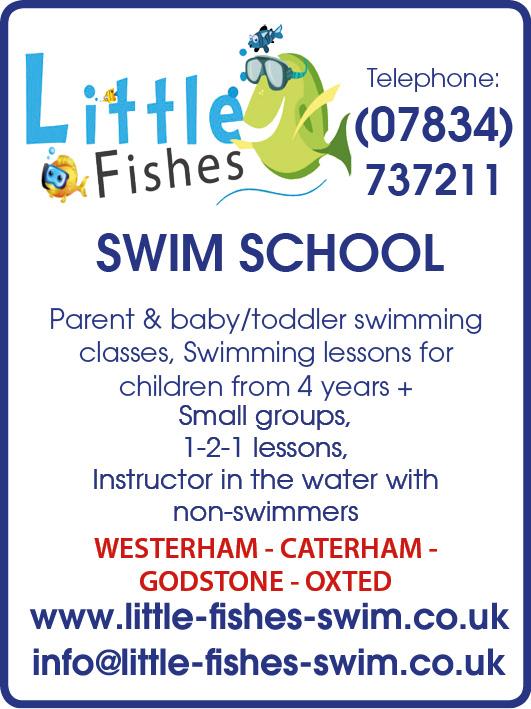 Little Fishes

Telephone:
(07834)
737211

SWIM SCHOOL

Parent & baby/toddler swimming classes, Swimming lessons for children from 4 years +
Small groups,
1-2-1 lessons,
Instructor in the water with non-swimmers

WESTERHAM - CATERHAM - GODSTONE - OXTED

www.little-fishes-swim.co.uk
info@little-fishes-swim.co.uk